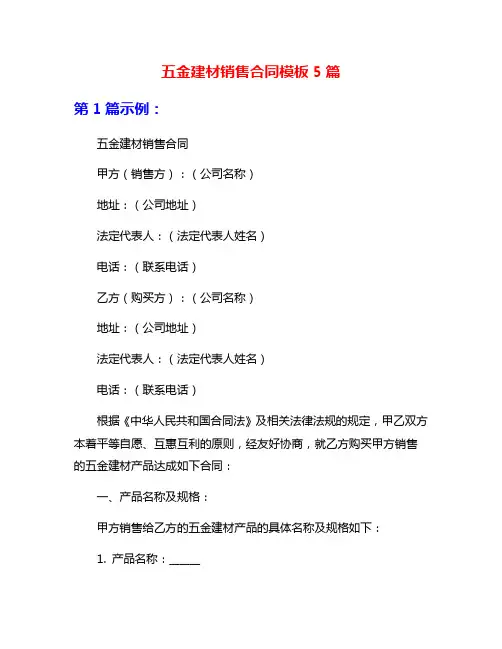 五金建材销售合同模板 5 篇

第 1 篇示例：

五金建材销售合同

甲方（销售方）：（公司名称）

地址：（公司地址）

法定代表人：（法定代表人姓名）

电话：（联系电话）

乙方（购买方）：（公司名称）

地址：（公司地址）

法定代表人：（法定代表人姓名）

电话：（联系电话）

根据《中华人民共和国合同法》及相关法律法规的规定，甲乙双方本着平等自愿、互惠互利的原则，经友好协商，就乙方购买甲方销售的五金建材产品达成如下合同：

一、产品名称及规格：

甲方销售给乙方的五金建材产品的具体名称及规格如下：

1. 产品名称：______